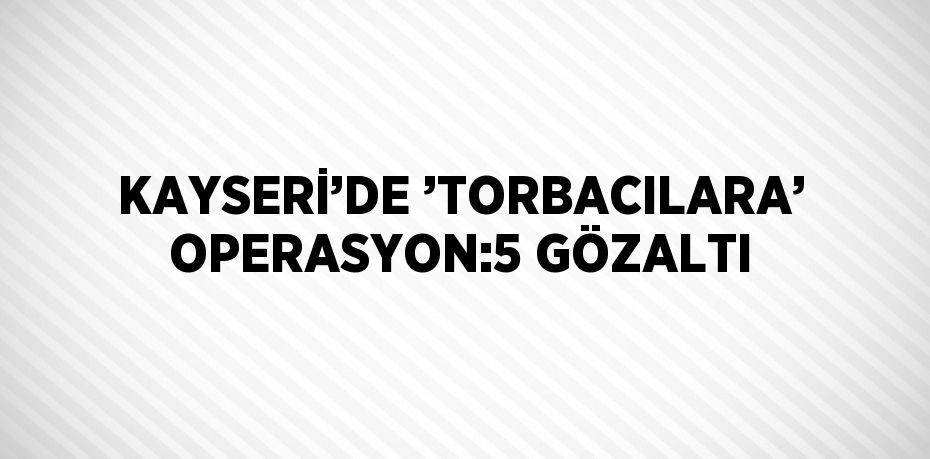 KAYSERİ’DE ’TORBACILARA’ OPERASYON:5 GÖZALTI